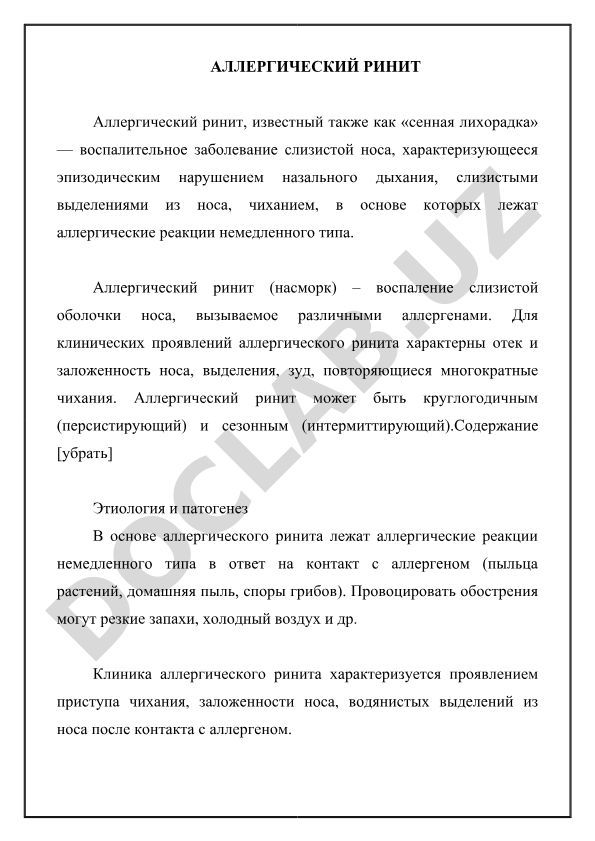 АЛЛЕРГИЧЕСКИЙ РИНИТ

Аллергический ринит, известный также как «сенная лихорадка» — воспалительное заболевание слизистой носа, характеризующееся эпизодическим нарушением назального дыхания, слизистыми выделениями из носа, чиханием, в основе которых лежат аллергические реакции немедленного типа.

Аллергический ринит (насморк) – воспаление слизистой оболочки носа, вызываемое различными аллергенами. Для клинических проявлений аллергического ринита характерны отек и заложенность носа, выделения, зуд, повторяющиеся многократные чихания. Аллергический ринит может быть круглогодичным (персистирующий) и сезонным (интермиттирующий).Содержание [убрать]

Этиология и патогенез

В основе аллергического ринита лежат аллергические реакции немедленного типа в ответ на контакт с аллергеном (пыльца растений, домашняя пыль, споры грибов). Провоцировать обострения могут резкие запахи, холодный воздух и др.

Клиника аллергического ринита характеризуется проявлением приступа чихания, заложенности носа, водянистых выделений из носа после контакта с аллергеном.

DOCLAB.UZ